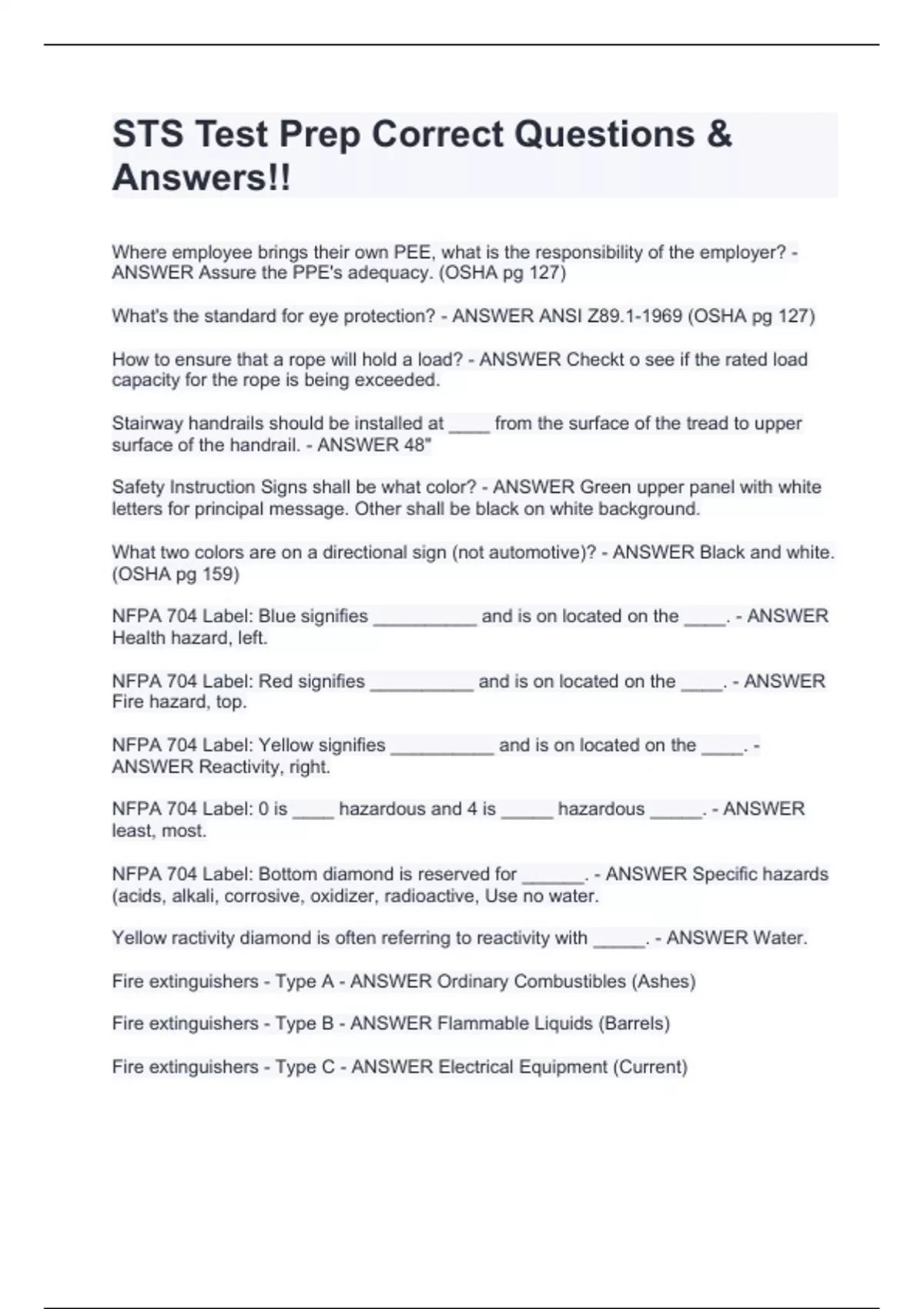 STS Test Prep Correct Questions & Answers!!

Where employee brings their own PEE, what is the responsibility of the employer? - ANSWER Assure the PPE's adequacy. (OSHA pg 127)

What's the standard for eye protection? - ANSWER ANSI Z89.1-1969 (OSHA pg 127)

How to ensure that a rope will hold a load? - ANSWER Checkt o see if the rated load capacity for the rope is being exceeded.

Stairway handrails should be installed at ____ from the surface of the tread to upper surface of the handrail. - ANSWER 48"

Safety Instruction Signs shall be what color? - ANSWER Green upper panel with white letters for principal message. Other shall be black on white background.

What two colors are on a directional sign (not automotive)? - ANSWER Black and white. (OSHA pg 159)

NFPA 704 Label: Blue signifies __________ and is on located on the ____. - ANSWER Health hazard, left.

NFPA 704 Label: Red signifies __________ and is on located on the ____. - ANSWER Fire hazard, top.

NFPA 704 Label: Yellow signifies __________ and is on located on the ____. - ANSWER Reactivity, right.

NFPA 704 Label: 0 is ____ hazardous and 4 is _____ hazardous _____. - ANSWER least, most.

NFPA 704 Label: Bottom diamond is reserved for ______. - ANSWER Specific hazards (acids, alkali, corrosive, oxidizer, radioactive, Use no water.

Yellow ractivity diamond is often referring to reactivity with _____. - ANSWER Water.

Fire extinguishers - Type A - ANSWER Ordinary Combustibles (Ashes)

Fire extinguishers - Type B - ANSWER Flammable Liquids (Barrels)

Fire extinguishers - Type C - ANSWER Electrical Equipment (Current)